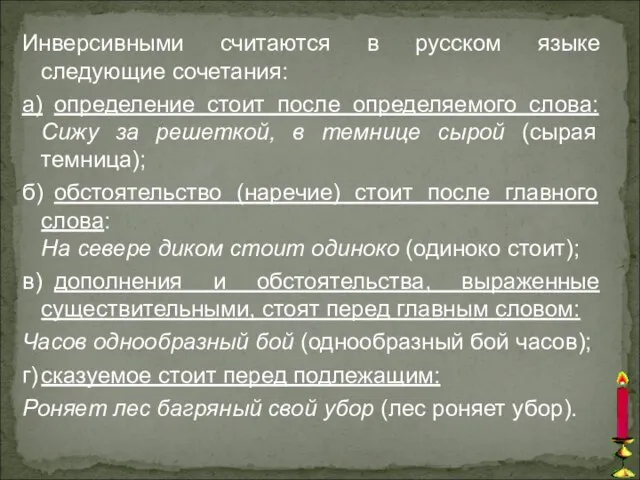 Инверсивными считаются в русском языке следующие сочетания:

а) определение стоит после определяемого слова: Сижу за решеткой, в темнице сырой (сырая темница);

б) обстоятельство (наречие) стоит после главного слова:
На севере диком стоит одиноко (одиноко стоит);

в) дополнения и обстоятельства, выраженные существительными, стоят перед главным словом:

Часов однообразный бой (однообразный бой часов);

г) сказуемое стоит перед подлежащим:

Роняет лес багряный свой убор (лес роняет убор).